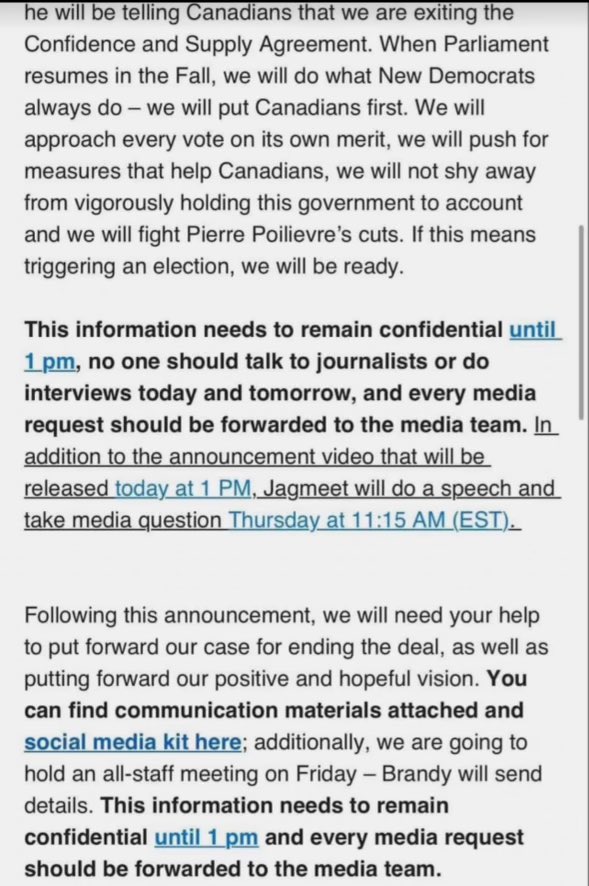 he will be telling Canadians that we are exiting the Confidence and Supply Agreement. When Parliament resumes in the Fall, we will do what New Democrats always do – we will put Canadians first. We will approach every vote on its own merit, we will push for measures that help Canadians, we will not shy away from vigorously holding this government to account and we will fight Pierre Poilievre's cuts. If this means triggering an election, we will be ready.

This information needs to remain confidential until 1 pm, no one should talk to journalists or do interviews today and tomorrow, and every media request should be forwarded to the media team. In addition to the announcement video that will be released today at 1 PM, Jagmeet will do a speech and take media question Thursday at 11:15 AM (EST).

Following this announcement, we will need your help to put forward our case for ending the deal, as well as putting forward our positive and hopeful vision. You can find communication materials attached and social media kit here; additionally, we are going to hold an all-staff meeting on Friday – Brandy will send details. This information needs to remain confidential until 1 pm and every media request should be forwarded to the media team.